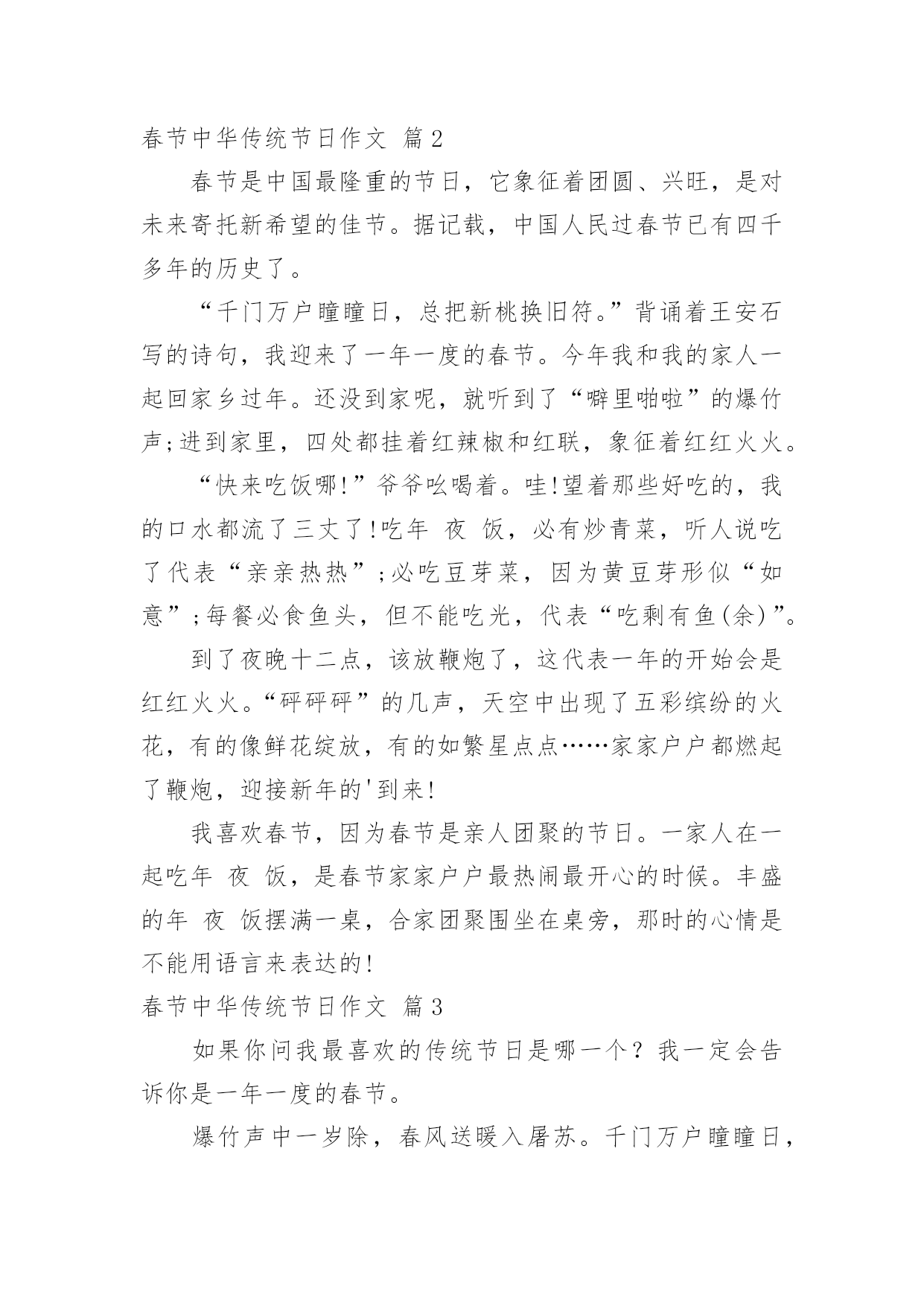 春节中华传统节日作文 篇2

春节是中国最隆重的节日，它象征着团圆、兴旺，是对未来寄托新希望的佳节。据记载，中国人民过春节已有四千多年的历史了。

“千门万户瞳瞳日，总把新桃换旧符。”背诵着王安石写的诗句，我迎来了一年一度的春节。今年我和我的家人一起回家乡过年。还没到家呢，就听到了“噼里啪啦”的爆竹声;进到家里，四处都挂着红辣椒和红联，象征着红红火火。

“快来吃饭哪!”爷爷吆喝着。哇!望着那些好吃的，我的口水都流了三丈了!吃年 夜 饭，必有炒青菜，听人说吃了代表“亲亲热热”;必吃豆芽菜，因为黄豆芽形似“如意”;每餐必食鱼头，但不能吃光，代表“吃剩有鱼(余)”。

到了夜晚十二点，该放鞭炮了，这代表一年的开始会是红红火火。“砰砰砰”的几声，天空中出现了五彩缤纷的火花，有的像鲜花绽放，有的如繁星点点……家家户户都燃起了鞭炮，迎接新年的'到来!

我喜欢春节，因为春节是亲人团聚的节日。一家人在一起吃年 夜 饭，是春节家家户户最热闹最开心的时候。丰盛的年 夜 饭摆满一桌，合家团聚围坐在桌旁，那时的心情是不能用语言来表达的!

春节中华传统节日作文 篇3

如果你问我最喜欢的传统节日是哪一个？我一定会告诉你是一年一度的春节。

爆竹声中一岁除，春风送暖入屠苏。千门万户瞳瞳日，